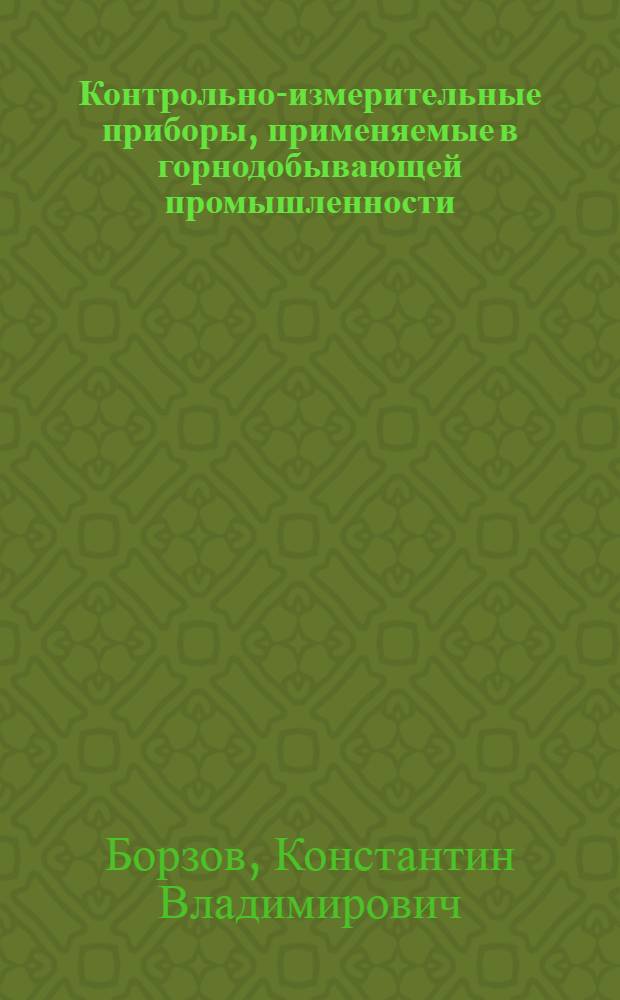 Контрольно-измерительные приборы, применяемые в горнодобывающей промышленности

Борзов, Константин Владимирович